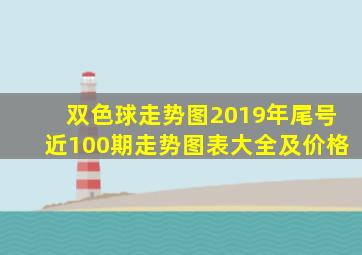 双色球走势图2019年尾号近100期走势图表大全及价格